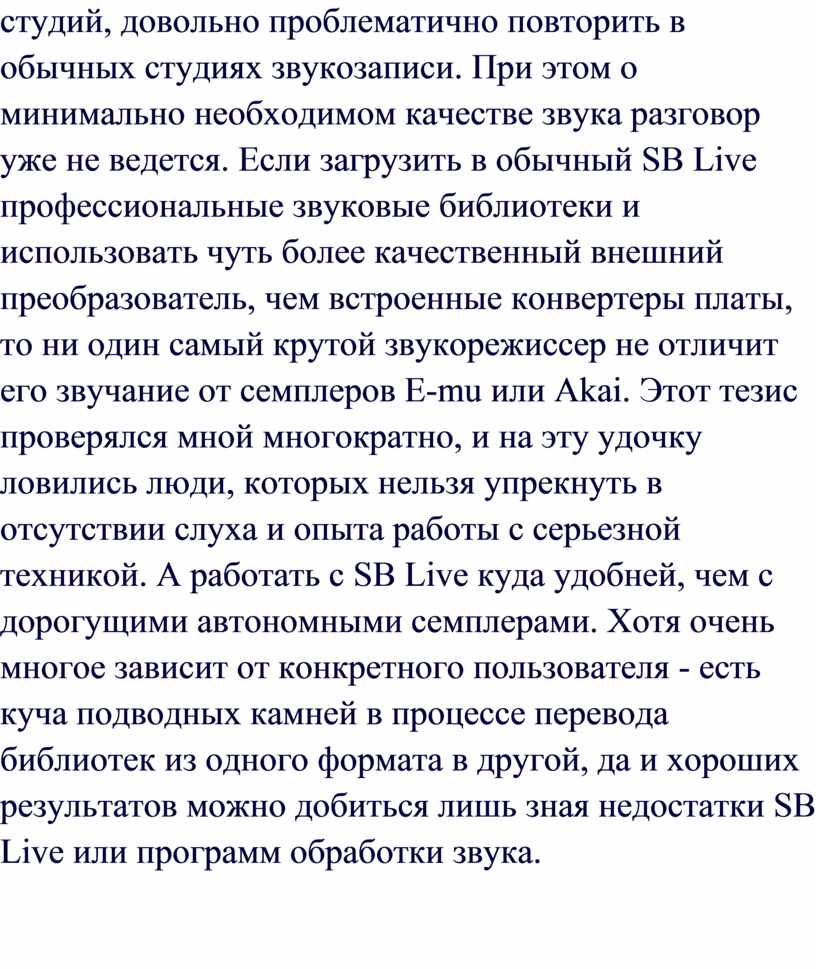 студий, довольно проблематично повторить в обычных студиях звукозаписи. При этом о минимально необходимом качестве звука разговор уже не ведется. Если загрузить в обычный SB Live профессиональные звуковые библиотеки и использовать чуть более качественный внешний преобразователь, чем встроенные конвертеры платы, то ни один самый крутой звукорежиссер не отличит его звучание от семплеров E-mu или Akai. Этот тезис проверялся мной многократно, и на эту удочку ловились люди, которых нельзя упрекнуть в отсутствии слуха и опыта работы с серьезной техникой. А работать с SB Live куда удобней, чем с дорогущими автономными семплерами. Хотя очень многое зависит от конкретного пользователя - есть куча подводных камней в процессе перевода библиотек из одного формата в другой, да и хороших результатов можно добиться лишь зная недостатки SB Live или программ обработки звука.